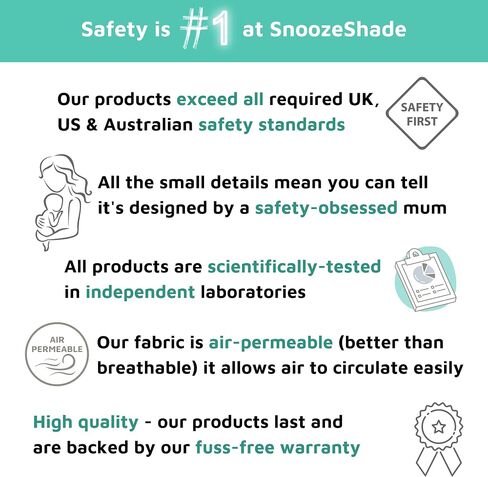 Safety is #1 at SnoozeShade

Our products exceed all required UK, US & Australian safety standards

SAFETY FIRST

All the small details mean you can tell it's designed by a safety-obsessed mum

All products are scientifically-tested in independent laboratories

AIR PERMEABLE

Our fabric is air-permeable (better than breathable) it allows air to circulate easily

High quality - our products last and are backed by our fuss-free warranty